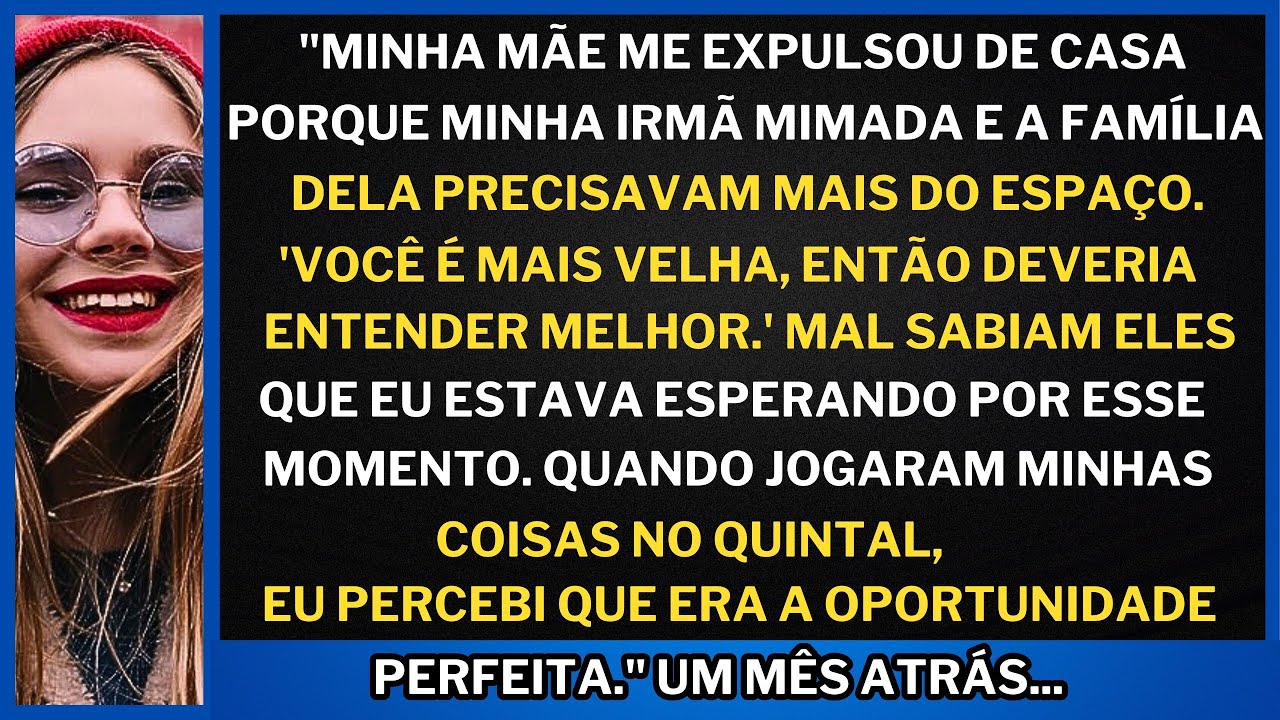 "MINHA MÃE ME EXPULSOU DE CASA PORQUE MINHA IRMÃ MIMADA E A FAMÍLIA DELA PRECISAVAM MAIS DO ESPAÇO. 'VOCÊ É MAIS VELHA, ENTÃO DEVERIA ENTENDER MELHOR.' MAL SABIAM ELES QUE EU ESTAVA ESPERANDO POR ESSE MOMENTO. QUANDO JOGARAM MINHAS COISAS NO QUINTAL, EU PERCEBI QUE ERA A OPORTUNIDADE PERFEITA." UM MÊS ATRÁS...